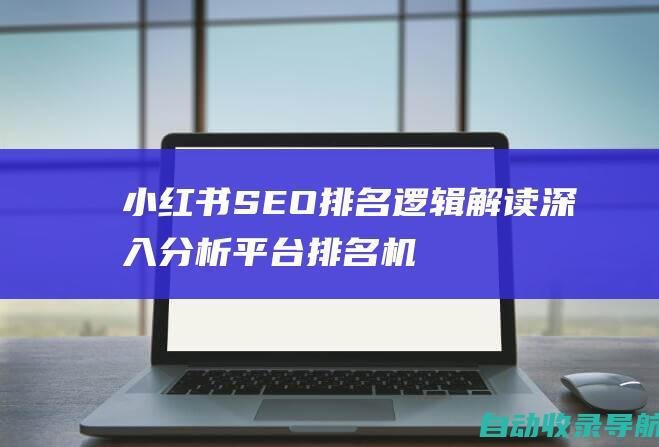 小红书SEO排名逻辑解读深入分析平台排名机

自动收录导航